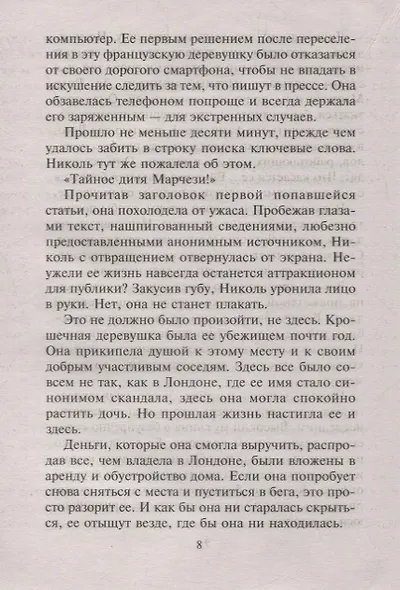 компьютер. Ее первым решением после переселения в эту французскую деревушку было отказаться от своего дорогого смартфона, чтобы не впадать в искушение следить за тем, что пишут в прессе. Она обзавелась телефоном попроще и всегда держала его заряженным — для экстренных случаев.

Прошло не меньше десяти минут, прежде чем удалось забить в строку поиска ключевые слова. Николь тут же пожалела об этом.

«Тайное дитя Марчези!»

Прочитав заголовок первой попавшейся статьи, она похолодела от ужаса. Пробежав глазами текст, нашпигованный сведениями, любезно предоставленными анонимным источником, Николь с отвращением отвернулась от экрана. Неужели ее жизнь навсегда останется аттракционом для публики? Закусив губу, Николь уронила лицо в руки. Нет, она не станет плакать.

Это не должно было произойти, не здесь. Крошечная деревушка была ее убежищем почти год. Она прикипела душой к этому месту и к своим добрым участливым соседям. Здесь все было совсем не так, как в Лондоне, где ее имя стало синонимом скандала, здесь она могла спокойно растить дочь. Но прошлая жизнь настигла ее и здесь.

Деньги, которые она смогла выручить, распродав все, чем владела в Лондоне, были вложены в аренду и обустройство дома. Если она попробует снова сняться с места и пуститься в бега, это просто разорит ее. И как бы она ни старалась скрыться, ее отыщут везде, где бы она ни находилась.

8